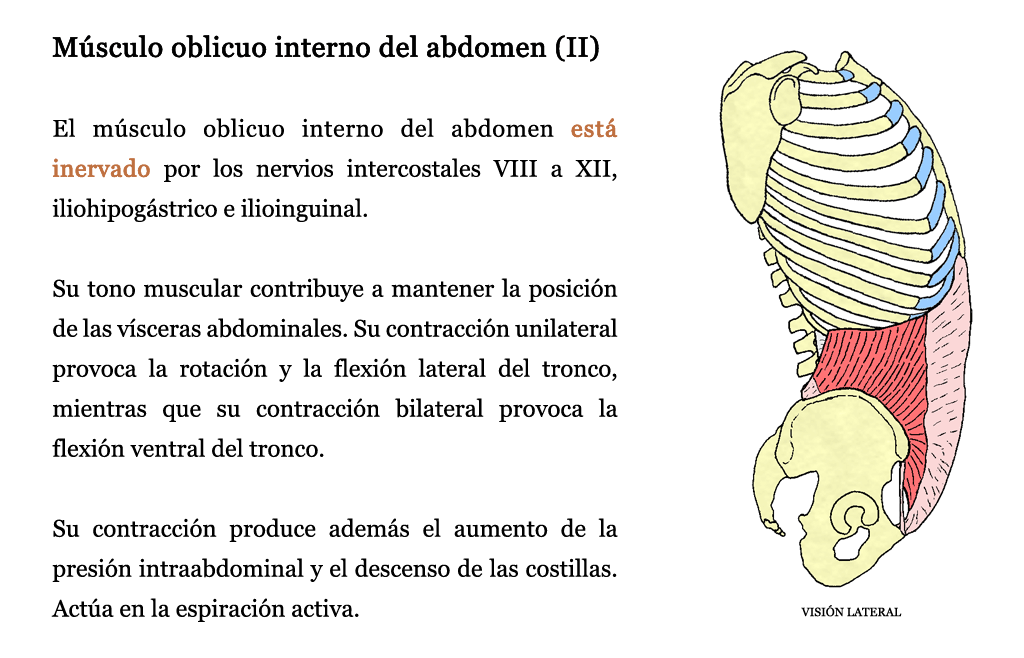 Músculo oblicuo interno del abdomen (II)

El músculo oblicuo interno del abdomen está inervado por los nervios intercostales VIII a XII, iliohipogástrico e ilioinguinal.

Su tono muscular contribuye a mantener la posición de las vísceras abdominales. Su contracción unilateral provoca la rotación y la flexión lateral del tronco, mientras que su contracción bilateral provoca la flexión ventral del tronco.

Su contracción produce además el aumento de la presión intraabdominal y el descenso de las costillas. Actúa en la espiración activa.

VISIÓN LATERAL